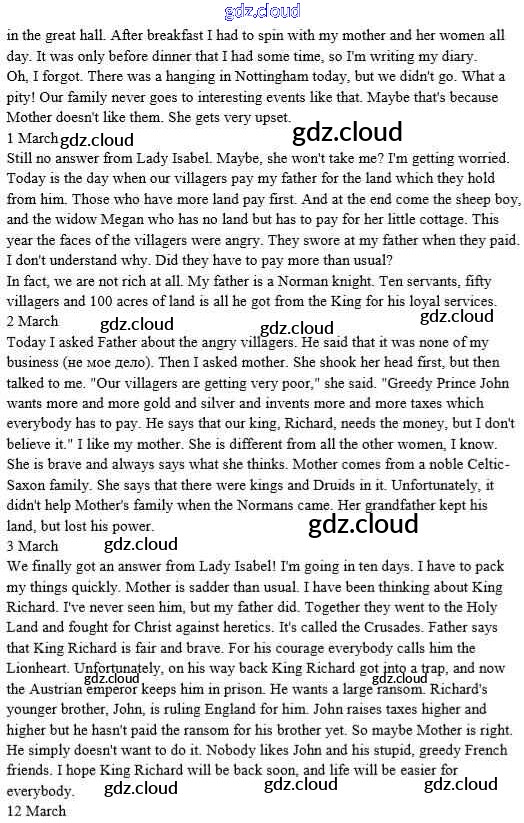 gdz.cloud
in the great hall. After breakfast I had to spin with my mother and her women all day. It was only before dinner that I had some time, so I'm writing my diary.
Oh, I forgot. There was a hanging in Nottingham today, but we didn't go. What a pity! Our family never goes to interesting events like that. Maybe that's because Mother doesn't like them. She gets very upset.
1 March gdz.cloud gdz.cloud
Still no answer from Lady Isabel. Maybe, she won't take me? I'm getting worried. Today is the day when our villagers pay my father for the land which they hold from him. Those who have more land pay first. And at the end come the sheep boy, and the widow Megan who has no land but has to pay for her little cottage. This year the faces of the villagers were angry. They swore at my father when they paid. I don't understand why. Did they have to pay more than usual?
In fact, we are not rich at all. My father is a Norman knight. Ten servants, fifty villagers and 100 acres of land is all he got from the King for his loyal services.
2 March gdz.cloud gdz.cloud gdz.cloud
Today I asked Father about the angry villagers. He said that it was none of my business (не мое дело). Then I asked mother. She shook her head first, but then talked to me. "Our villagers are getting very poor," she said. "Greedy Prince John wants more and more gold and silver and invents more and more taxes which everybody has to pay. He says that our king, Richard, needs the money, but I don't believe it." I like my mother. She is different from all the other women, I know. She is brave and always says what she thinks. Mother comes from a noble Celtic-Saxon family. She says that there were kings and Druids in it. Unfortunately, it didn't help Mother's family when the Normans came. Her grandfather kept his land, but lost his power.
gdz.cloud
3 March gdz.cloud
We finally got an answer from Lady Isabel! I'm going in ten days. I have to pack my things quickly. Mother is sadder than usual. I have been thinking about King Richard. I've never seen him, but my father did. Together they went to the Holy Land and fought for Christ against heretics. It's called the Crusades. Father says that King Richard is fair and brave. For his courage everybody calls him the Lionheart. Unfortunately, on his way back King Richard got into a trap, and now the Austrian emperor keeps him in prison. He wants a large ransom. Richard's younger brother, John, is ruling England for him. John raises taxes higher and higher but he hasn't paid the ransom for his brother yet. So maybe Mother is right. He simply doesn't want to do it. Nobody likes John and his stupid, greedy French friends. I hope King Richard will be back soon, and life will be easier for everybody.
gdz.cloud gdz.cloud gdz.cloud gdz.cloud gdz.cloud
12 March